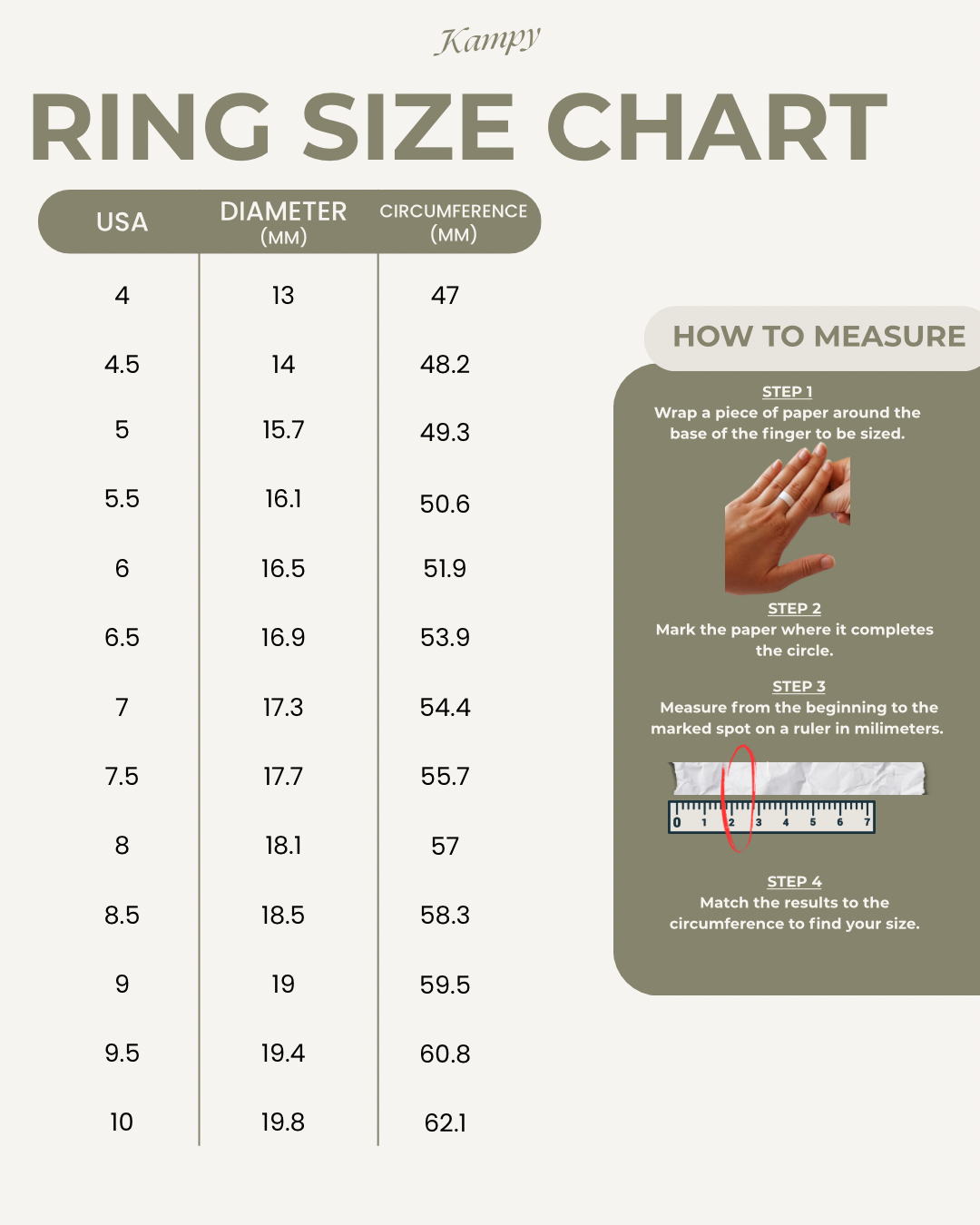 Kampy

RING SIZE CHART

| USA | DIAMETER (MM) | CIRCUMFERENCE (MM) |
|---|---|---|
| 4 | 13 | 47 |
| 4.5 | 14 | 48.2 |
| 5 | 15.7 | 49.3 |
| 5.5 | 16.1 | 50.6 |
| 6 | 16.5 | 51.9 |
| 6.5 | 16.9 | 53.9 |
| 7 | 17.3 | 54.4 |
| 7.5 | 17.7 | 55.7 |
| 8 | 18.1 | 57 |
| 8.5 | 18.5 | 58.3 |
| 9 | 19 | 59.5 |
| 9.5 | 19.4 | 60.8 |
| 10 | 19.8 | 62.1 |

HOW TO MEASURE

STEP 1
Wrap a piece of paper around the base of the finger to be sized.

STEP 2
Mark the paper where it completes the circle.

STEP 3
Measure from the beginning to the marked spot on a ruler in milimeters.

0 1 2 3 4 5 6 7

STEP 4
Match the results to the circumference to find your size.